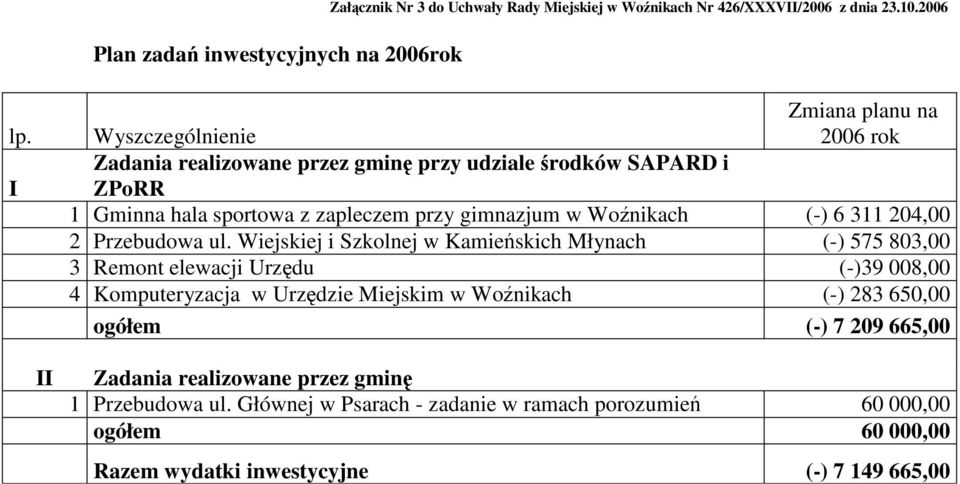 Załącznik Nr 3 do Uchwały Rady Miejskiej w Woźnikach Nr 426/XXXVII/2006 z dnia 23.10.2006

Plan zadań inwestycyjnych na 2006rok

| lp. | Wyszczególnienie | Zmiana planu na 2006 rok |
|---|---|---|
| I | Zadania realizowane przez gminę przy udziale środków SAPARD i ZPoRR | |
| 1 | Gminna hala sportowa z zapleczem przy gimnazjum w Woźnikach | (-) 6 311 204,00 |
| 2 | Przebudowa ul. Wiejskiej i Szkolnej w Kamieńskich Młynach | (-) 575 803,00 |
| 3 | Remont elewacji Urzędu | (-)39 008,00 |
| 4 | Komputeryzacja w Urzędzie Miejskim w Woźnikach | (-) 283 650,00 |
| | ogółem | (-) 7 209 665,00 |
| II | Zadania realizowane przez gminę | |
| 1 | Przebudowa ul. Głównej w Psarach - zadanie w ramach porozumień | 60 000,00 |
| | ogółem | 60 000,00 |
| | Razem wydatki inwestycyjne | (-) 7 149 665,00 |